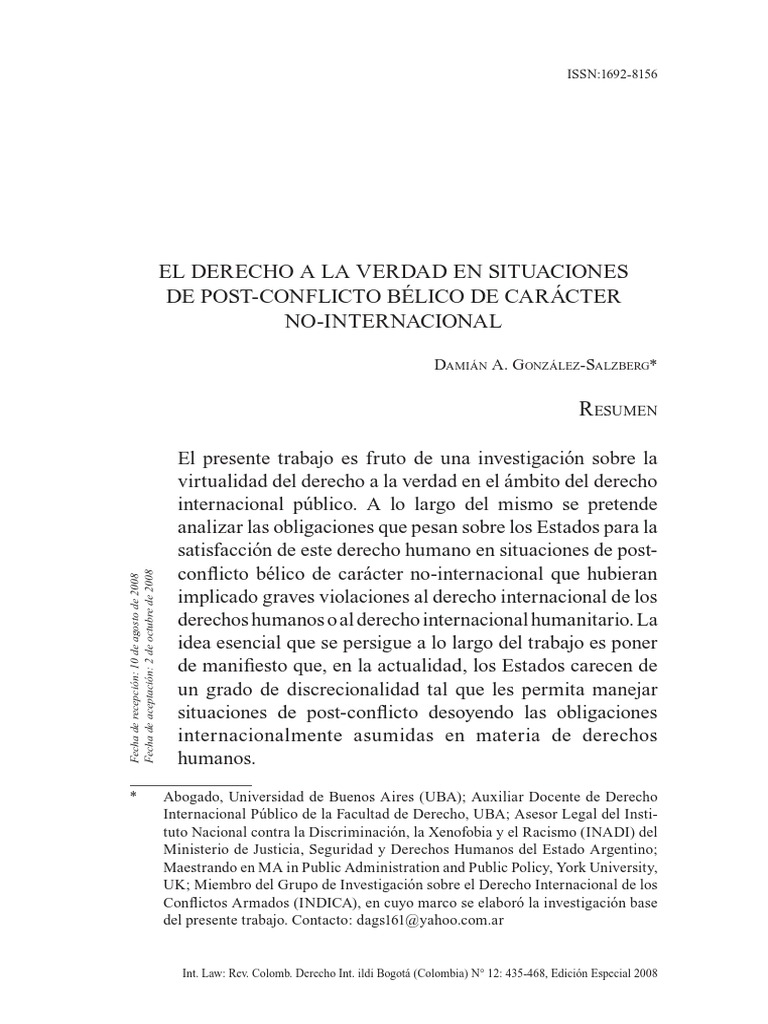 ISSN:1692-8156

EL DERECHO A LA VERDAD EN SITUACIONES DE POST-CONFLICTO BÉLICO DE CARÁCTER NO-INTERNACIONAL

Damián A. González-Salzberg*

Resumen

El presente trabajo es fruto de una investigación sobre la virtualidad del derecho a la verdad en el ámbito del derecho internacional público. A lo largo del mismo se pretende analizar las obligaciones que pesan sobre los Estados para la satisfacción de este derecho humano en situaciones de post-conflicto bélico de carácter no-internacional que hubieran implicado graves violaciones al derecho internacional de los derechos humanos o al derecho internacional humanitario. La idea esencial que se persigue a lo largo del trabajo es poner de manifiesto que, en la actualidad, los Estados carecen de un grado de discrecionalidad tal que les permita manejar situaciones de post-conflicto desoyendo las obligaciones internacionalmente asumidas en materia de derechos humanos.

Fecha de recepción: 10 de agosto de 2008
Fecha de aceptación: 2 de octubre de 2008

* Abogado, Universidad de Buenos Aires (UBA); Auxiliar Docente de Derecho Internacional Público de la Facultad de Derecho, UBA; Asesor Legal del Instituto Nacional contra la Discriminación, la Xenofobia y el Racismo (INADI) del Ministerio de Justicia, Seguridad y Derechos Humanos del Estado Argentino; Maestrando en MA in Public Administration and Public Policy, York University, UK; Miembro del Grupo de Investigación sobre el Derecho Internacional de los Conflictos Armados (INDICA), en cuyo marco se elaboró la investigación base del presente trabajo. Contacto: dags161@yahoo.com.ar

Int. Law: Rev. Colomb. Derecho Int. ildi Bogotá (Colombia) N° 12: 435-468, Edición Especial 2008